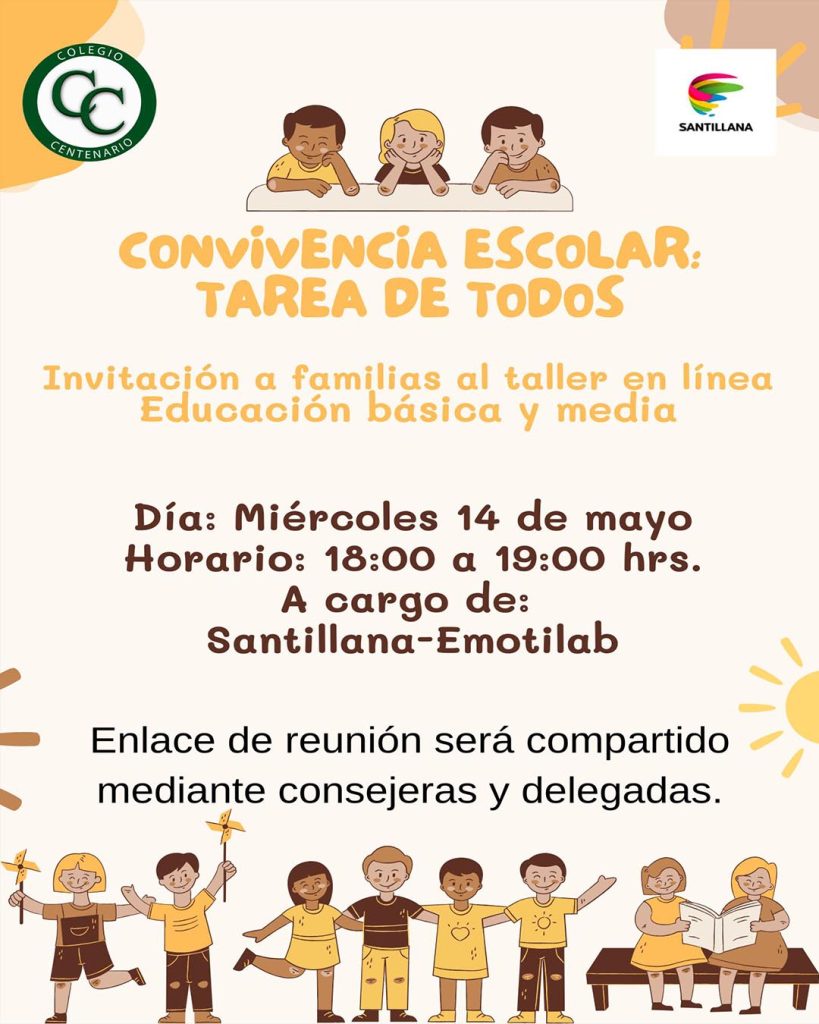 COLEGIO
CC
CENTENARIO

SANTILLANA

CONVIVENCIA ESCOLAR:
TAREA DE TODOS

Invitación a familias al taller en línea
Educación básica y media

Día: Miércoles 14 de mayo
Horario: 18:00 a 19:00 hrs.
A cargo de:
Santillana-Emotilab

Enlace de reunión será compartido mediante consejeras y delegadas.